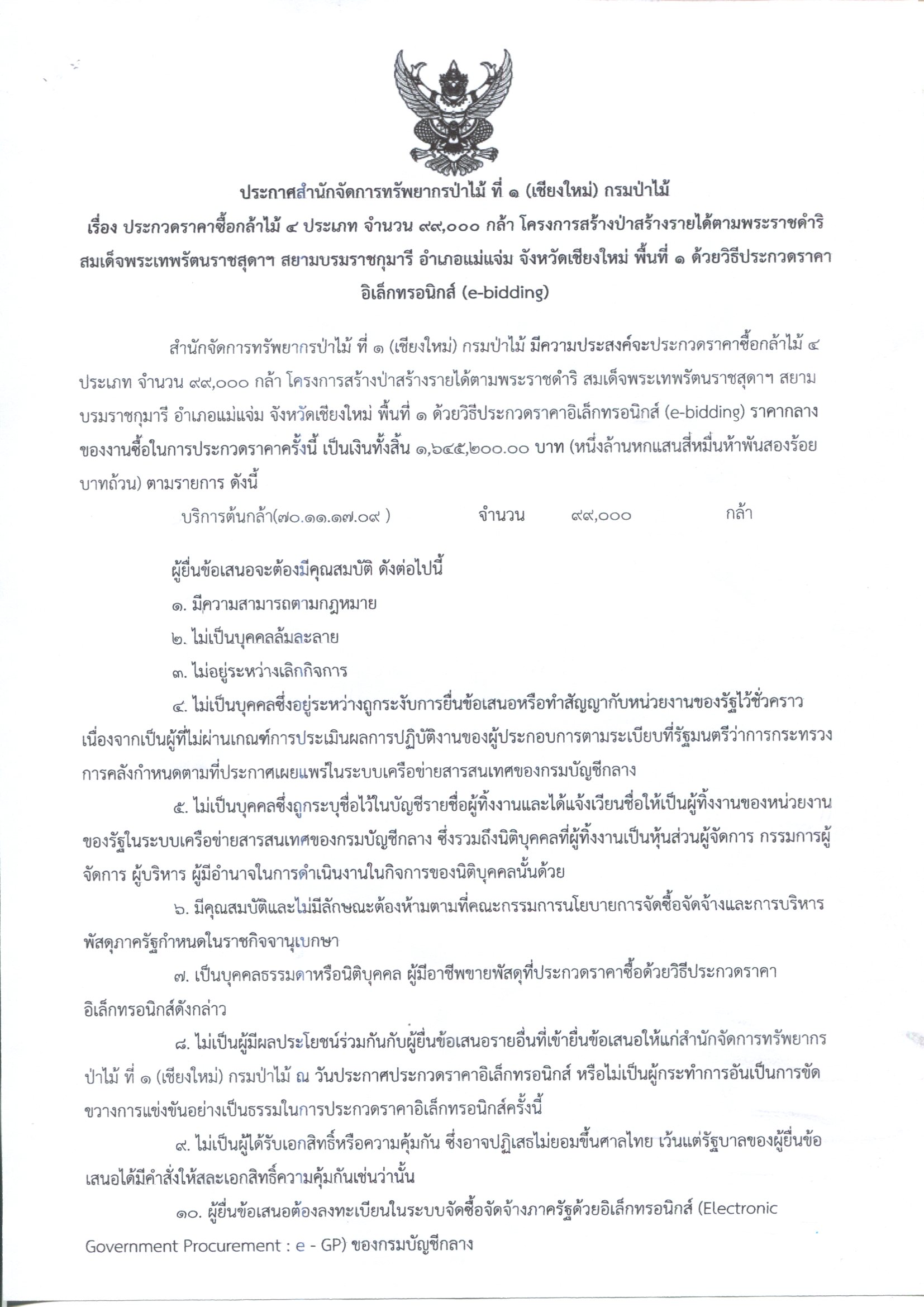 ประกาศสำนักจัดการทรัพยากรป่าไม้ ที่ ๑ (เชียงใหม่) กรมป่าไม้
เรื่อง ประกวดราคาซื้อกล้าไม้ ๔ ประเภท จำนวน ๙๙,๐๐๐ กล้า โครงการสร้างป่าสร้างรายได้ตามพระราชดำริ สมเด็จพระเทพรัตนราชสุดาฯ สยามบรมราชกุมารี อำเภอแม่แจ่ม จังหวัดเชียงใหม่ พื้นที่ ๑ ด้วยวิธีประกวดราคาอิเล็กทรอนิกส์ (e-bidding)

สำนักจัดการทรัพยากรป่าไม้ ที่ ๑ (เชียงใหม่) กรมป่าไม้ มีความประสงค์จะประกวดราคาซื้อกล้าไม้ ๔ ประเภท จำนวน ๙๙,๐๐๐ กล้า โครงการสร้างป่าสร้างรายได้ตามพระราชดำริ สมเด็จพระเทพรัตนราชสุดาฯ สยามบรมราชกุมารี อำเภอแม่แจ่ม จังหวัดเชียงใหม่ พื้นที่ ๑ ด้วยวิธีประกวดราคาอิเล็กทรอนิกส์ (e-bidding) ราคากลางของงานซื้อในการประกวดราคาครั้งนี้ เป็นเงินทั้งสิ้น ๑,๖๔๕,๒๐๐.๐๐ บาท (หนึ่งล้านหกแสนสี่หมื่นห้าพันสองร้อยบาทถ้วน) ตามรายการ ดังนี้

บริการต้นกล้า(๗๐.๑๑.๑๗.๐๙ ) จำนวน ๙๙,๐๐๐ กล้า

ผู้ยื่นข้อเสนอจะต้องมีคุณสมบัติ ดังต่อไปนี้

๑. มีความสามารถตามกฎหมาย

๒. ไม่เป็นบุคคลล้มละลาย

๓. ไม่อยู่ระหว่างเลิกกิจการ

๔. ไม่เป็นบุคคลซึ่งอยู่ระหว่างถูกระงับการยื่นข้อเสนอหรือทำสัญญากับหน่วยงานของรัฐไว้ชั่วคราว เนื่องจากเป็นผู้ที่ไม่ผ่านเกณฑ์การประเมินผลการปฏิบัติงานของผู้ประกอบการตามระเบียบที่รัฐมนตรีว่าการกระทรวงการคลังกำหนดตามที่ประกาศเผยแพร่ในระบบเครือข่ายสารสนเทศของกรมบัญชีกลาง

๕. ไม่เป็นบุคคลซึ่งถูกระบุชื่อไว้ในบัญชีรายชื่อผู้ทิ้งงานและได้แจ้งเวียนชื่อให้เป็นผู้ทิ้งงานของหน่วยงานของรัฐในระบบเครือข่ายสารสนเทศของกรมบัญชีกลาง ซึ่งรวมถึงนิติบุคคลที่ผู้ทิ้งงานเป็นหุ้นส่วนผู้จัดการ กรรมการผู้จัดการ ผู้บริหาร ผู้มีอำนาจในการดำเนินงานในกิจการของนิติบุคคลนั้นด้วย

๖. มีคุณสมบัติและไม่มีลักษณะต้องห้ามตามที่คณะกรรมการนโยบายการจัดซื้อจัดจ้างและการบริหารพัสดุภาครัฐกำหนดในราชกิจจานุเบกษา

๗. เป็นบุคคลธรรมดาหรือนิติบุคคล ผู้มีอาชีพขายพัสดุที่ประกวดราคาซื้อด้วยวิธีประกวดราคาอิเล็กทรอนิกส์ดังกล่าว

๘. ไม่เป็นผู้มีผลประโยชน์ร่วมกันกับผู้ยื่นข้อเสนอรายอื่นที่เข้ายื่นข้อเสนอให้แก่สำนักจัดการทรัพยากรป่าไม้ ที่ ๑ (เชียงใหม่) กรมป่าไม้ ณ วันประกาศประกวดราคาอิเล็กทรอนิกส์ หรือไม่เป็นผู้กระทำการอันเป็นการขัดขวางการแข่งขันอย่างเป็นธรรมในการประกวดราคาอิเล็กทรอนิกส์ครั้งนี้

๙. ไม่เป็นผู้ได้รับเอกสิทธิ์หรือความคุ้มกัน ซึ่งอาจปฏิเสธไม่ยอมขึ้นศาลไทย เว้นแต่รัฐบาลของผู้ยื่นข้อเสนอได้มีคำสั่งให้สละเอกสิทธิ์ความคุ้มกันเช่นว่านั้น

๑๐. ผู้ยื่นข้อเสนอต้องลงทะเบียนในระบบจัดซื้อจัดจ้างภาครัฐด้วยอิเล็กทรอนิกส์ (Electronic Government Procurement : e - GP) ของกรมบัญชีกลาง